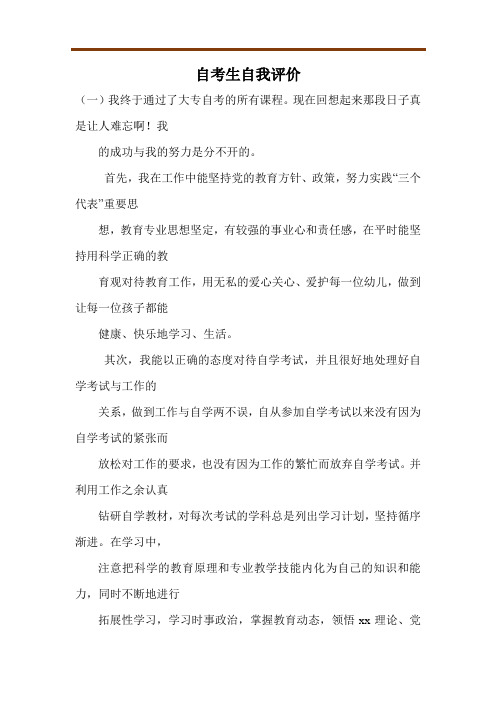 自考生自我评价

（一）我终于通过了大专自考的所有课程。现在回想起来那段日子真是让人难忘啊！我

的成功与我的努力是分不开的。

首先，我在工作中能坚持党的教育方针、政策，努力实践“三个代表”重要思

想，教育专业思想坚定，有较强的事业心和责任感，在平时能坚持用科学正确的教

育观对待教育工作，用无私的爱心关心、爱护每一位幼儿，做到让每一位孩子都能

健康、快乐地学习、生活。

其次，我能以正确的态度对待自学考试，并且很好地处理好自学考试与工作的

关系，做到工作与自学两不误，自从参加自学考试以来没有因为自学考试的紧张而

放松对工作的要求，也没有因为工作的繁忙而放弃自学考试。并利用工作之余认真

钻研自学教材，对每次考试的学科总是列出学习计划，坚持循序渐进。在学习中，

注意把科学的教育原理和专业教学技能内化为自己的知识和能力，同时不断地进行

拓展性学习，学习时事政治，掌握教育动态，领悟 xx 理论、党